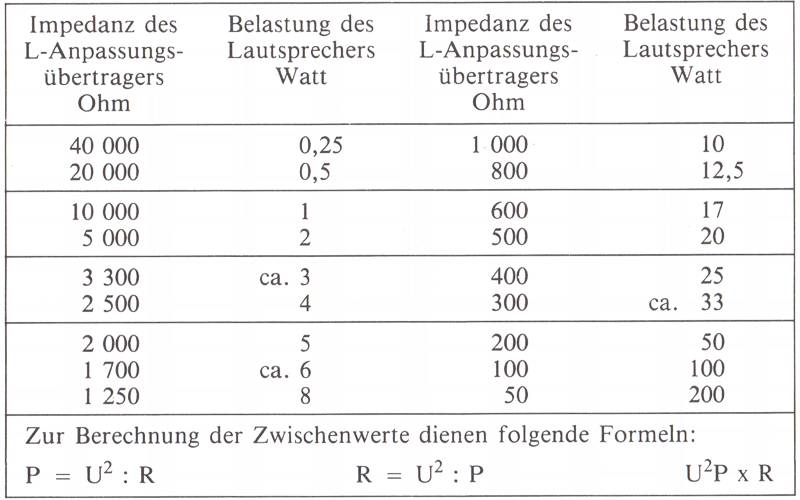 | Impedanz des L-Anpassungsübertragers Ohm | Belastung des Lautsprechers Watt | Impedanz des L-Anpassungsübertragers Ohm | Belastung des Lautsprechers Watt |
|---|---|---|---|
| 40 000 | 0,25 | 1 000 | 10 |
| 20 000 | 0,5 | 800 | 12,5 |
| 10 000 | 1 | 600 | 17 |
| 5 000 | 2 | 500 | 20 |
| 3 300 | ca. 3 | 400 | 25 |
| 2 500 | 4 | 300 | ca. 33 |
| 2 000 | 5 | 200 | 50 |
| 1 700 | ca. 6 | 100 | 100 |
| 1 250 | 8 | 50 | 200 |

Zur Berechnung der Zwischenwerte dienen folgende Formeln:

$P = U^2 : R$ $R = U^2 : P$ $U^2P \times R$